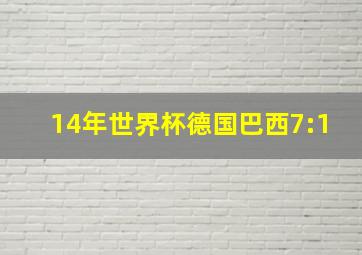 14年世界杯德国巴西7:1